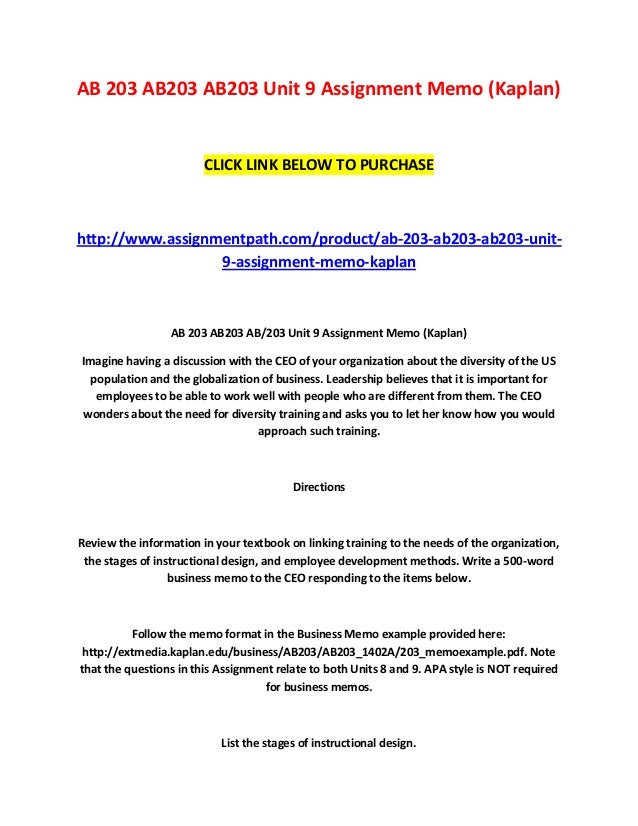 AB 203 AB203 AB203 Unit 9 Assignment Memo (Kaplan)

CLICK LINK BELOW TO PURCHASE

http://www.assignmentpath.com/product/ab-203-ab203-ab203-unit-9-assignment-memo-kaplan

AB 203 AB203 AB/203 Unit 9 Assignment Memo (Kaplan)

Imagine having a discussion with the CEO of your organization about the diversity of the US population and the globalization of business. Leadership believes that it is important for employees to be able to work well with people who are different from them. The CEO wonders about the need for diversity training and asks you to let her know how you would approach such training.

Directions

Review the information in your textbook on linking training to the needs of the organization, the stages of instructional design, and employee development methods. Write a 500-word business memo to the CEO responding to the items below.

Follow the memo format in the Business Memo example provided here: http://extmedia.kaplan.edu/business/AB203/AB203_1402A/203_memoexample.pdf. Note that the questions in this Assignment relate to both Units 8 and 9. APA style is NOT required for business memos.

List the stages of instructional design.